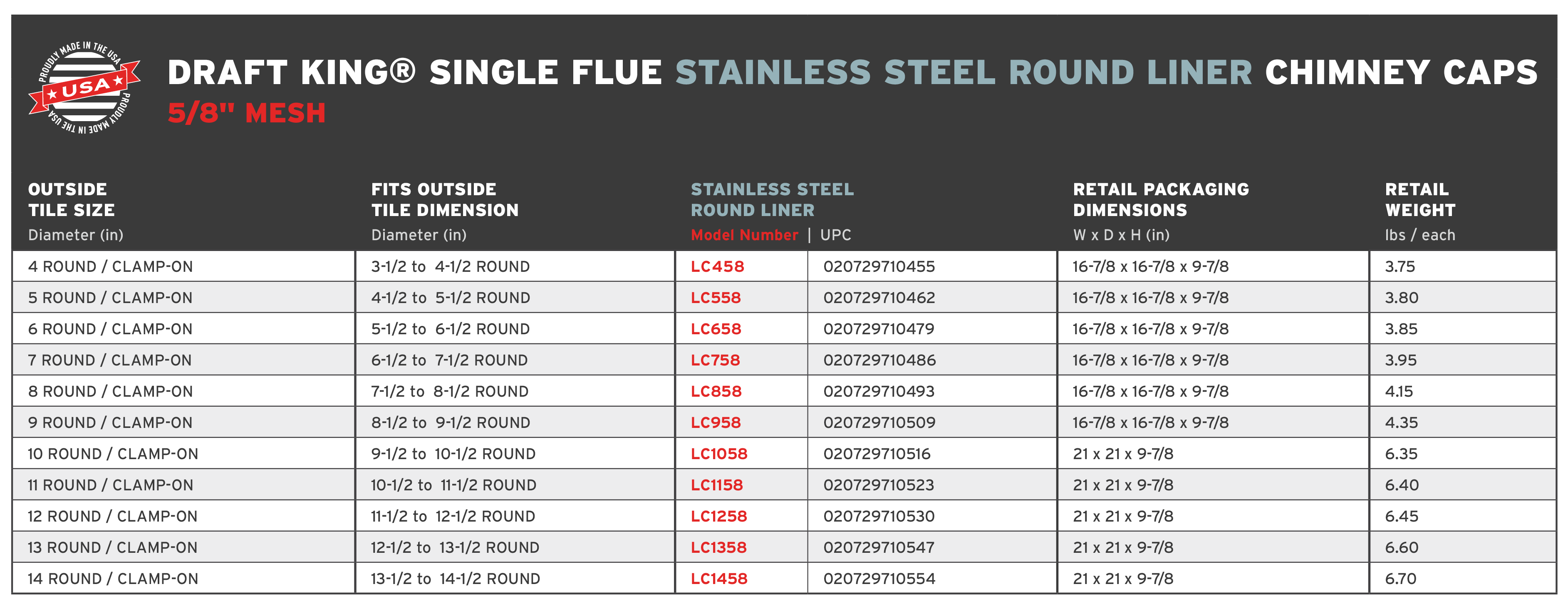 PROUDLY MADE IN THE USA
USA
PROUDLY MADE IN THE USA

DRAFT KING® SINGLE FLUE STAINLESS STEEL ROUND LINER CHIMNEY CAPS
5/8" MESH

| OUTSIDE TILE SIZE Diameter (in) | FITS OUTSIDE TILE DIMENSION Diameter (in) | STAINLESS STEEL ROUND LINER Model Number | UPC | RETAIL PACKAGING DIMENSIONS W x D x H (in) | RETAIL WEIGHT lbs / each |
|---|---|---|---|---|---|
| 4 ROUND / CLAMP-ON | 3-1/2 to 4-1/2 ROUND | LC458 | 020729710455 | 16-7/8 x 16-7/8 x 9-7/8 | 3.75 |
| 5 ROUND / CLAMP-ON | 4-1/2 to 5-1/2 ROUND | LC558 | 020729710462 | 16-7/8 x 16-7/8 x 9-7/8 | 3.80 |
| 6 ROUND / CLAMP-ON | 5-1/2 to 6-1/2 ROUND | LC658 | 020729710479 | 16-7/8 x 16-7/8 x 9-7/8 | 3.85 |
| 7 ROUND / CLAMP-ON | 6-1/2 to 7-1/2 ROUND | LC758 | 020729710486 | 16-7/8 x 16-7/8 x 9-7/8 | 3.95 |
| 8 ROUND / CLAMP-ON | 7-1/2 to 8-1/2 ROUND | LC858 | 020729710493 | 16-7/8 x 16-7/8 x 9-7/8 | 4.15 |
| 9 ROUND / CLAMP-ON | 8-1/2 to 9-1/2 ROUND | LC958 | 020729710509 | 16-7/8 x 16-7/8 x 9-7/8 | 4.35 |
| 10 ROUND / CLAMP-ON | 9-1/2 to 10-1/2 ROUND | LC1058 | 020729710516 | 21 x 21 x 9-7/8 | 6.35 |
| 11 ROUND / CLAMP-ON | 10-1/2 to 11-1/2 ROUND | LC1158 | 020729710523 | 21 x 21 x 9-7/8 | 6.40 |
| 12 ROUND / CLAMP-ON | 11-1/2 to 12-1/2 ROUND | LC1258 | 020729710530 | 21 x 21 x 9-7/8 | 6.45 |
| 13 ROUND / CLAMP-ON | 12-1/2 to 13-1/2 ROUND | LC1358 | 020729710547 | 21 x 21 x 9-7/8 | 6.60 |
| 14 ROUND / CLAMP-ON | 13-1/2 to 14-1/2 ROUND | LC1458 | 020729710554 | 21 x 21 x 9-7/8 | 6.70 |